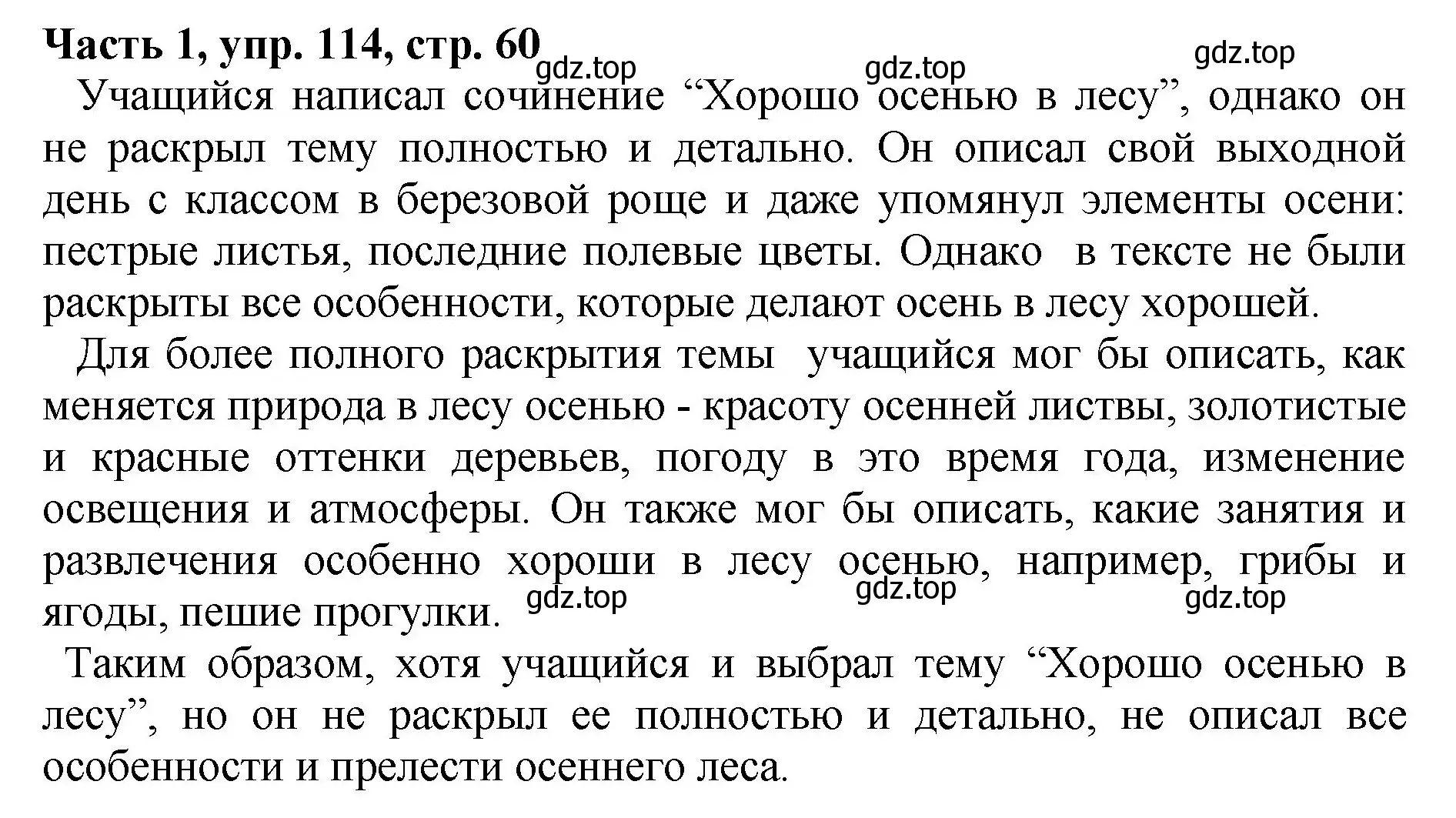 Часть 1, упр. 114, стр. 60

gdz.top gdz.top gdz.top

Учащийся написал сочинение “Хорошо осенью в лесу”, однако он не раскрыл тему полностью и детально. Он описал свой выходной день с классом в березовой роще и даже упомянул элементы осени: пестрые листья, последние полевые цветы. Однако в тексте не были раскрыты все особенности, которые делают осень в лесу хорошей.

Для более полного раскрытия темы учащийся мог бы описать, как меняется природа в лесу осенью - красоту осенней листвы, золотистые и красные оттенки деревьев, погоду в это время года, изменение освещения и атмосферы. Он также мог бы описать, какие занятия и развлечения особенно хороши в лесу осенью, например, грибы и ягоды, пешие прогулки.

gdz.top gdz.top gdz.top

Таким образом, хотя учащийся и выбрал тему “Хорошо осенью в лесу”, но он не раскрыл ее полностью и детально, не описал все особенности и прелести осеннего леса.